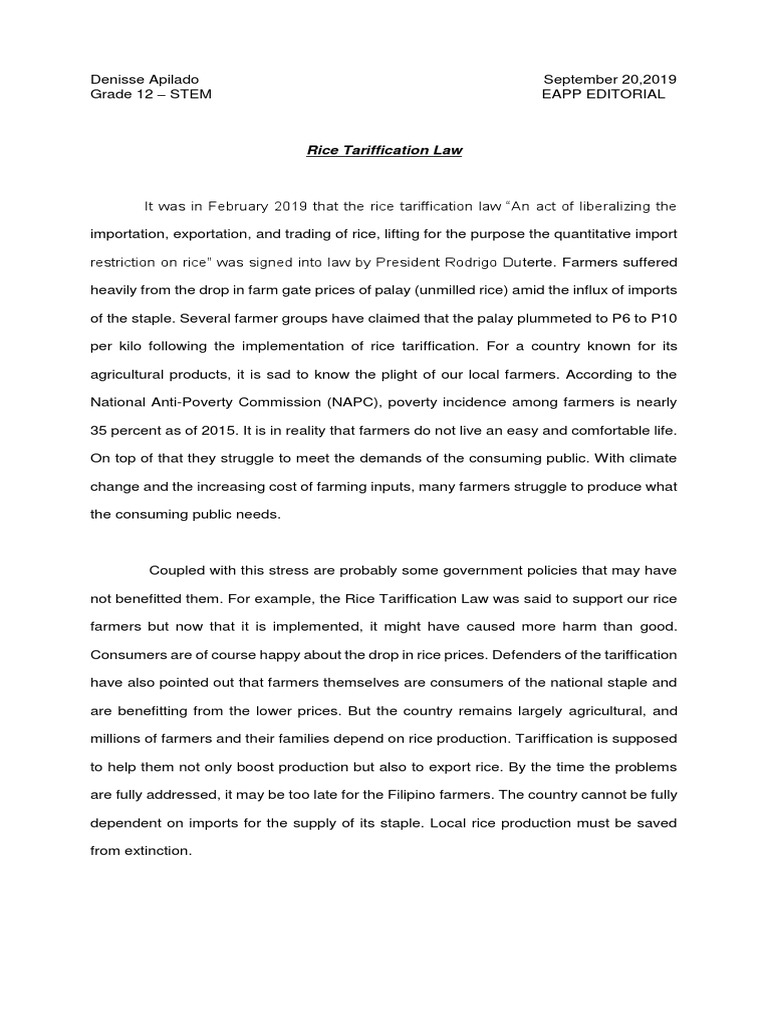 Denisse Apilado
Grade 12 – STEM

September 20,2019
EAPP EDITORIAL

Rice Tariffication Law

It was in February 2019 that the rice tariffication law "An act of liberalizing the importation, exportation, and trading of rice, lifting for the purpose the quantitative import restriction on rice" was signed into law by President Rodrigo Duterte. Farmers suffered heavily from the drop in farm gate prices of palay (unmilled rice) amid the influx of imports of the staple. Several farmer groups have claimed that the palay plummeted to P6 to P10 per kilo following the implementation of rice tariffication. For a country known for its agricultural products, it is sad to know the plight of our local farmers. According to the National Anti-Poverty Commission (NAPC), poverty incidence among farmers is nearly 35 percent as of 2015. It is in reality that farmers do not live an easy and comfortable life. On top of that they struggle to meet the demands of the consuming public. With climate change and the increasing cost of farming inputs, many farmers struggle to produce what the consuming public needs.

Coupled with this stress are probably some government policies that may have not benefitted them. For example, the Rice Tariffication Law was said to support our rice farmers but now that it is implemented, it might have caused more harm than good. Consumers are of course happy about the drop in rice prices. Defenders of the tariffication have also pointed out that farmers themselves are consumers of the national staple and are benefitting from the lower prices. But the country remains largely agricultural, and millions of farmers and their families depend on rice production. Tariffication is supposed to help them not only boost production but also to export rice. By the time the problems are fully addressed, it may be too late for the Filipino farmers. The country cannot be fully dependent on imports for the supply of its staple. Local rice production must be saved from extinction.